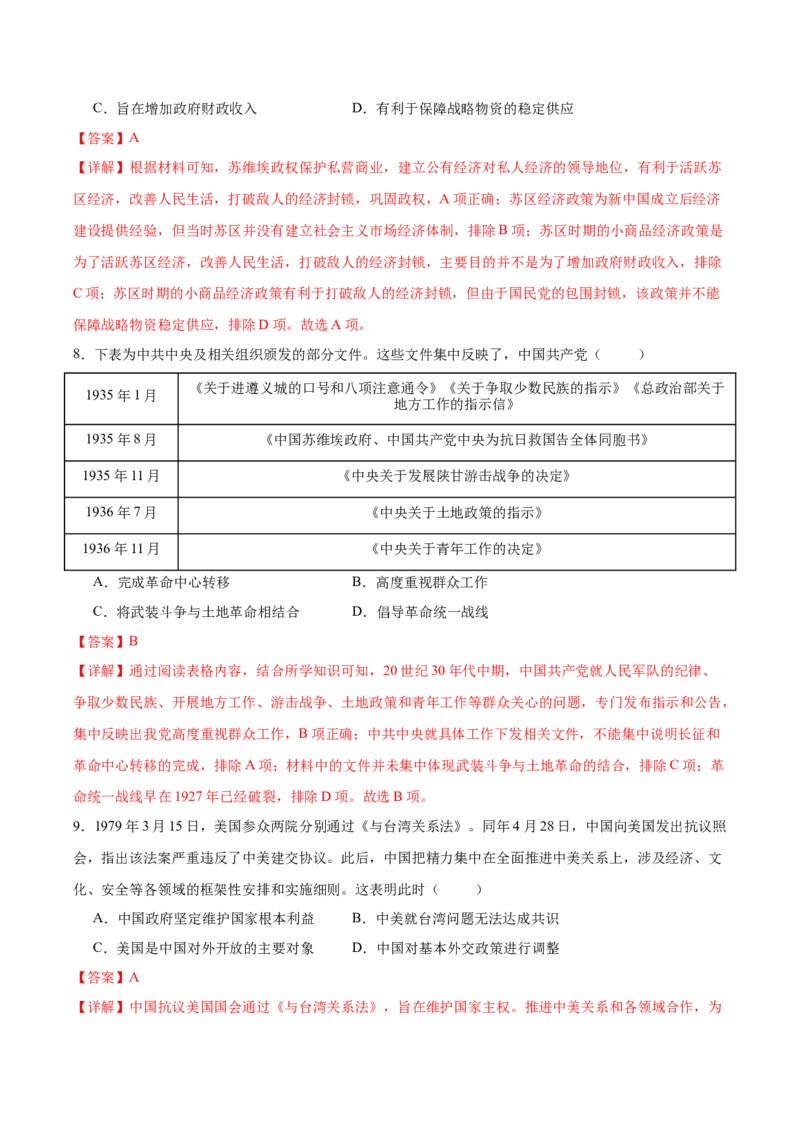 C．旨在增加政府财政收入 D．有利于保障战略物资的稳定供应

【答案】A

【详解】根据材料可知，苏维埃政权保护私营商业，建立公有经济对私人经济的领导地位，有利于活跃苏区经济，改善人民生活，打破敌人的经济封锁，巩固政权，A项正确；苏区经济政策为新中国成立后经济建设提供经验，但当时苏区并没有建立社会主义市场经济体制，排除B项；苏区时期的小商品经济政策是为了活跃苏区经济，改善人民生活，打破敌人的经济封锁，主要目的并不是为了增加政府财政收入，排除C项；苏区时期的小商品经济政策有利于打破敌人的经济封锁，但由于国民党的包围封锁，该政策并不能保障战略物资稳定供应，排除D项。故选A项。

8．下表为中共中央及相关组织颁发的部分文件。这些文件集中反映了，中国共产党（ ）

| 1935年1月 | 《关于进遵义城的口号和八项注意通令》《关于争取少数民族的指示》《总政治部关于地方工作的指示信》 |
|---|---|
| 1935年8月 | 《中国苏维埃政府、中国共产党中央为抗日救国告全体同胞书》 |
| 1935年11月 | 《中央关于发展陕甘游击战争的决定》 |
| 1936年7月 | 《中央关于土地政策的指示》 |
| 1936年11月 | 《中央关于青年工作的决定》 |

A．完成革命中心转移 B．高度重视群众工作

C．将武装斗争与土地革命相结合 D．倡导革命统一战线

【答案】B

【详解】通过阅读表格内容，结合所学知识可知，20世纪30年代中期，中国共产党就人民军队的纪律、争取少数民族、开展地方工作、游击战争、土地政策和青年工作等群众关心的问题，专门发布指示和公告，集中反映出我党高度重视群众工作，B项正确；中共中央就具体工作下发相关文件，不能集中说明长征和革命中心转移的完成，排除A项；材料中的文件并未集中体现武装斗争与土地革命的结合，排除C项；革命统一战线早在1927年已经破裂，排除D项。故选B项。

9．1979年3月15日，美国参众两院分别通过《与台湾关系法》。同年4月28日，中国向美国发出抗议照会，指出该法案严重违反了中美建交协议。此后，中国把精力集中在全面推进中美关系上，涉及经济、文化、安全等各领域的框架性安排和实施细则。这表明此时（ ）

A．中国政府坚定维护国家根本利益 B．中美就台湾问题无法达成共识

C．美国是中国对外开放的主要对象 D．中国对基本外交政策进行调整

【答案】A

【详解】中国抗议美国国会通过《与台湾关系法》，旨在维护国家主权。推进中美关系和各领域合作，为